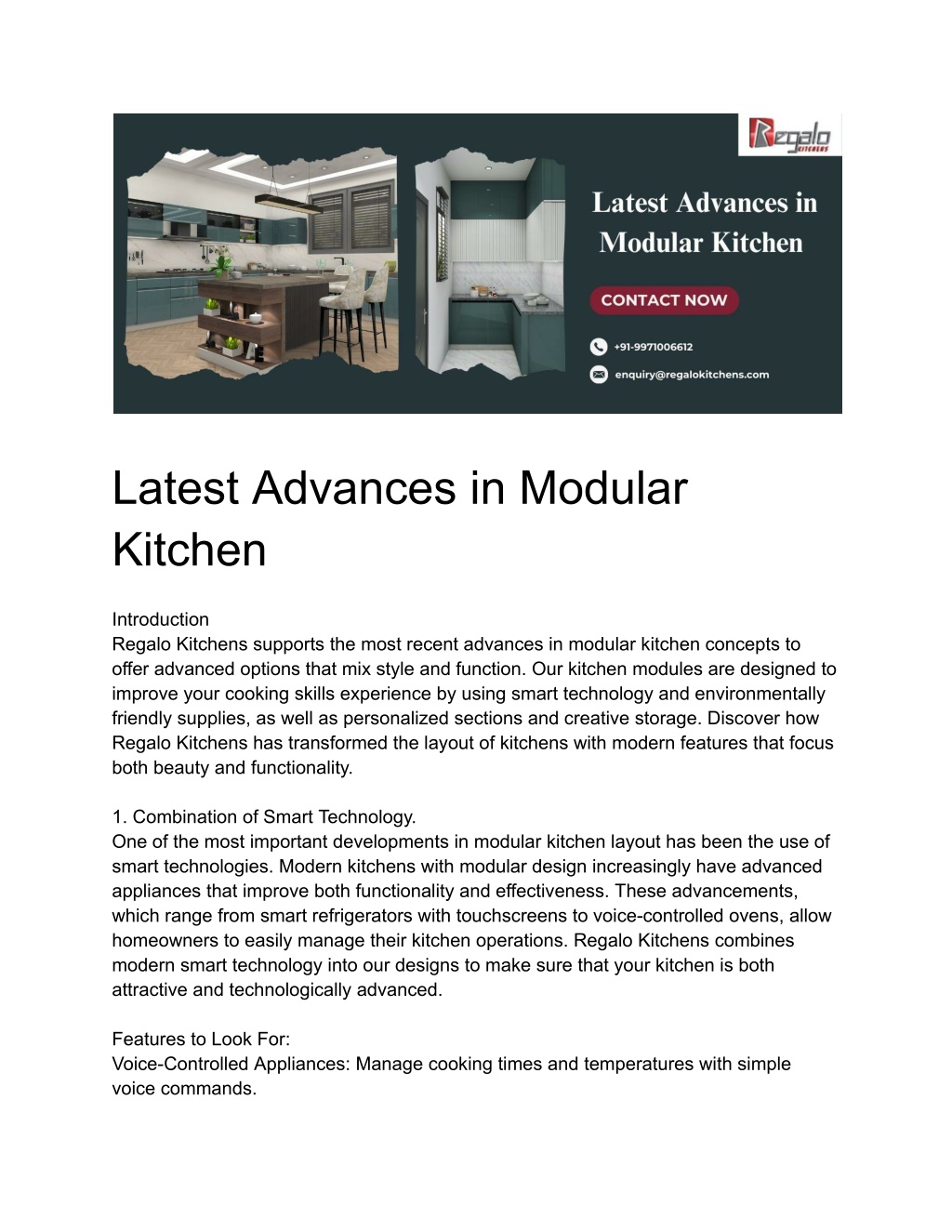 Regalo KITCHENS

Latest Advances in Modular Kitchen

CONTACT NOW

+91-9971006612

enquiry@regalokitchens.com

Latest Advances in Modular Kitchen

Introduction
Regalo Kitchens supports the most recent advances in modular kitchen concepts to offer advanced options that mix style and function. Our kitchen modules are designed to improve your cooking skills experience by using smart technology and environmentally friendly supplies, as well as personalized sections and creative storage. Discover how Regalo Kitchens has transformed the layout of kitchens with modern features that focus both beauty and functionality.

1. Combination of Smart Technology.
One of the most important developments in modular kitchen layout has been the use of smart technologies. Modern kitchens with modular design increasingly have advanced appliances that improve both functionality and effectiveness. These advancements, which range from smart refrigerators with touchscreens to voice-controlled ovens, allow homeowners to easily manage their kitchen operations. Regalo Kitchens combines modern smart technology into our designs to make sure that your kitchen is both attractive and technologically advanced.

Features to Look For:
Voice-Controlled Appliances: Manage cooking times and temperatures with simple voice commands.